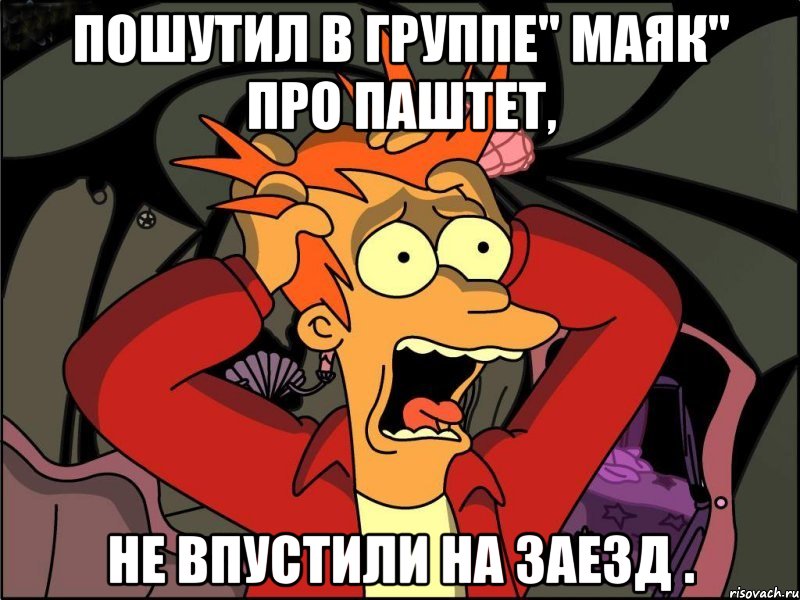 ПОШУТИЛ В ГРУППЕ" МАЯК" ПРО ПАШТЕТ,

НЕ ВПУСТИЛИ НА ЗАЕЗД .

risovach.ru